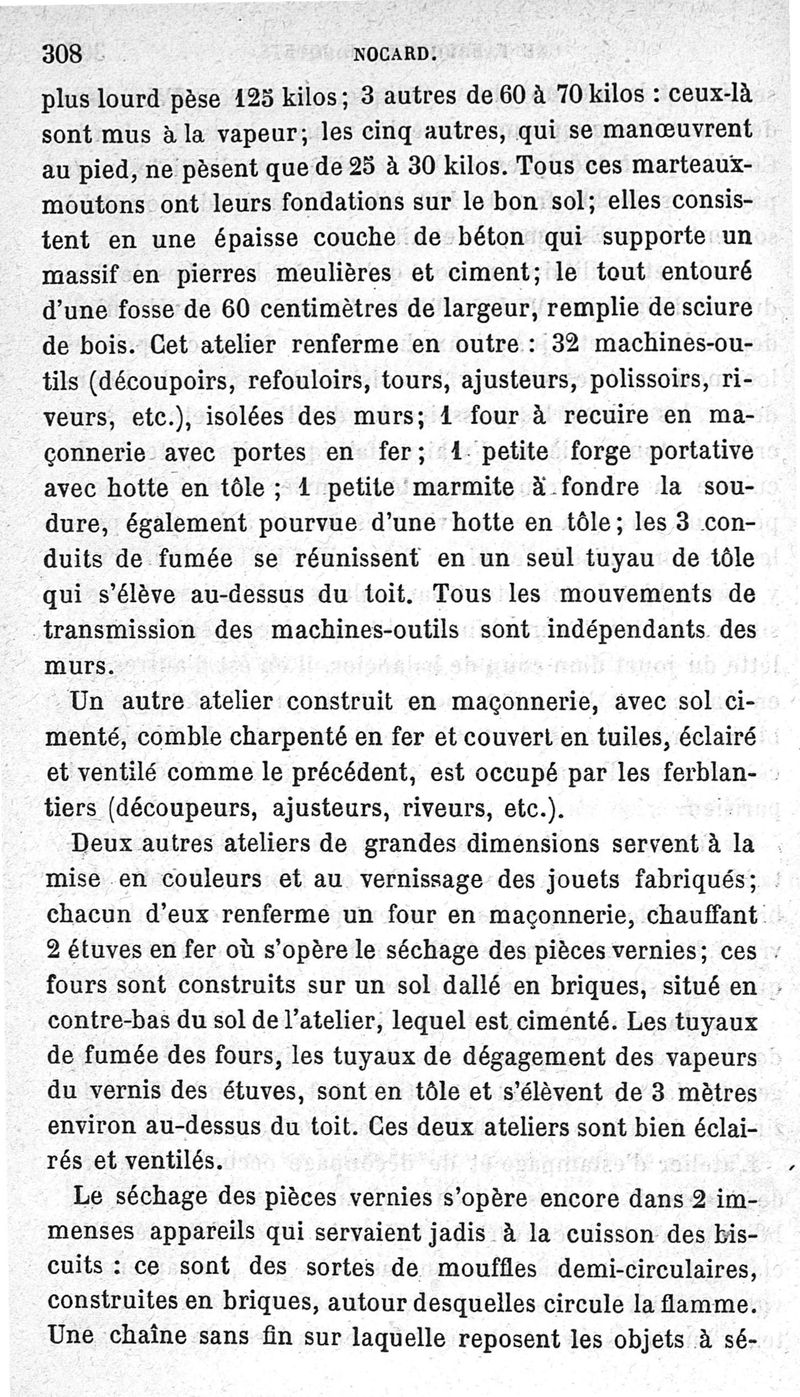 308 NOCARD.

plus lourd pèse 125 kilos; 3 autres de 60 à 70 kilos : ceux-là sont mus à la vapeur; les cinq autres, qui se manœuvrent au pied, ne pèsent que de 25 à 30 kilos. Tous ces marteaux-moutons ont leurs fondations sur le bon sol; elles consistent en une épaisse couche de béton qui supporte un massif en pierres meulières et ciment; le tout entouré d'une fosse de 60 centimètres de largeur, remplie de sciure de bois. Cet atelier renferme en outre : 32 machines-outils (découpoirs, refouloirs, tours, ajusteurs, polissoirs, riveurs, etc.), isolées des murs; 1 four à recuire en maçonnerie avec portes en fer; 1 petite forge portative avec hotte en tôle ; 1 petite marmite à fondre la soudure, également pourvue d'une hotte en tôle; les 3 conduits de fumée se réunissent en un seul tuyau de tôle qui s'élève au-dessus du toit. Tous les mouvements de transmission des machines-outils sont indépendants des murs.

Un autre atelier construit en maçonnerie, avec sol cimenté, comble charpenté en fer et couvert en tuiles, éclairé et ventilé comme le précédent, est occupé par les ferblantiers (découpeurs, ajusteurs, riveurs, etc.).

Deux autres ateliers de grandes dimensions servent à la mise en couleurs et au vernissage des jouets fabriqués; chacun d'eux renferme un four en maçonnerie, chauffant 2 étuves en fer où s'opère le séchage des pièces vernies; ces fours sont construits sur un sol dallé en briques, situé en contre-bas du sol de l'atelier, lequel est cimenté. Les tuyaux de fumée des fours, les tuyaux de dégagement des vapeurs du vernis des étuves, sont en tôle et s'élèvent de 3 mètres environ au-dessus du toit. Ces deux ateliers sont bien éclairés et ventilés.

Le séchage des pièces vernies s'opère encore dans 2 immenses appareils qui servaient jadis à la cuisson des biscuits : ce sont des sortes de mouffles demi-circulaires, construites en briques, autour desquelles circule la flamme. Une chaîne sans fin sur laquelle reposent les objets à sé-